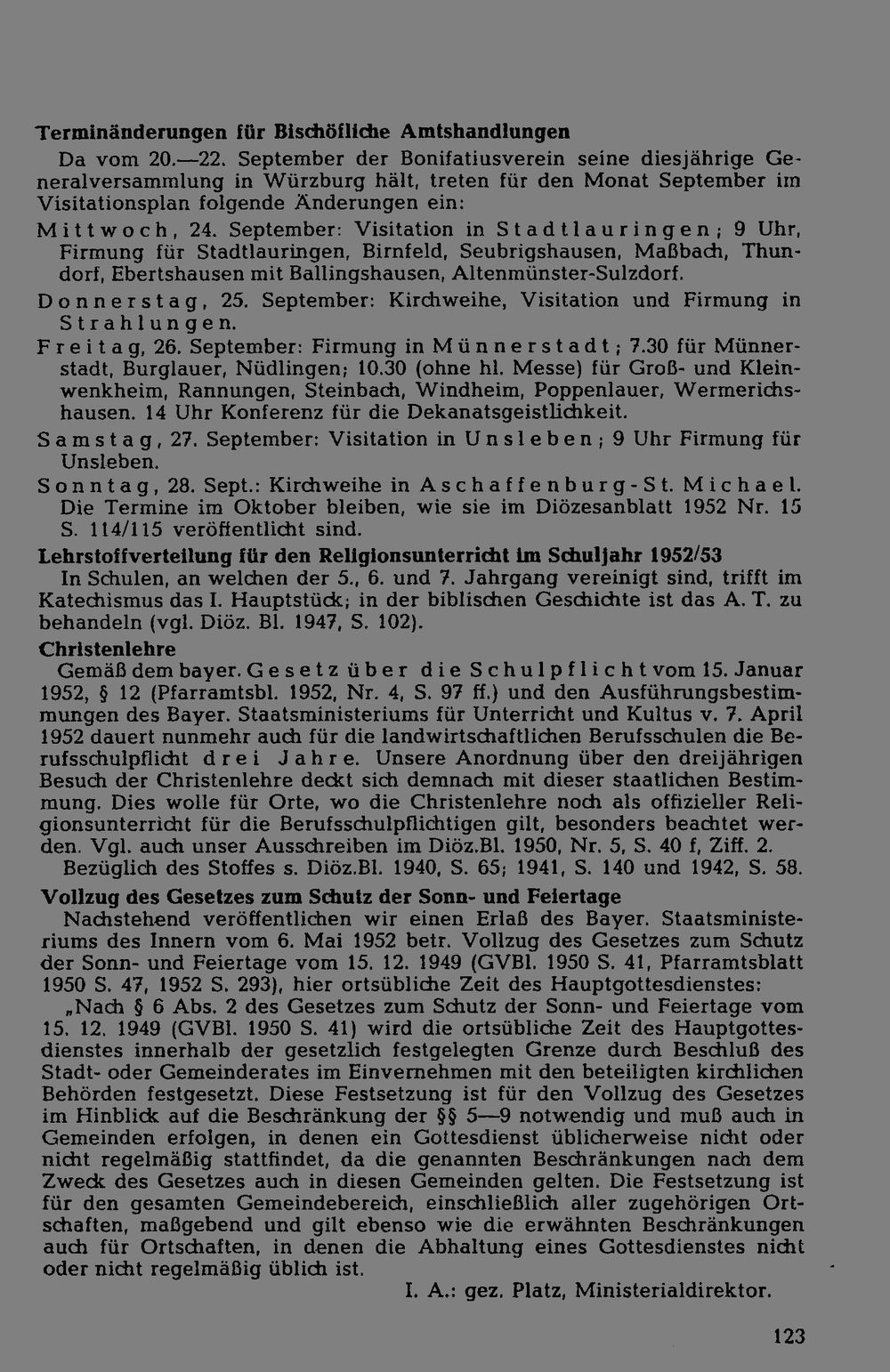 Terminänderungen für Bischöfliche Amtshandlungen

Da vom 20.—22. September der Bonifatiusverein seine diesjährige Generalversammlung in Würzburg hält, treten für den Monat September im Visitationsplan folgende Änderungen ein:

Mittwoch, 24. September: Visitation in Stadtlauringen; 9 Uhr, Firmung für Stadtlauringen, Birnfeld, Seubrigshausen, Maßbach, Thundorf, Ebertshausen mit Ballingshausen, Altenmünster-Sulzdorf.

Donnerstag, 25. September: Kirchweihe, Visitation und Firmung in Strahlungen.

Freitag, 26. September: Firmung in Münnerstadt; 7.30 für Münnerstadt, Burglauer, Nüdlingen; 10.30 (ohne hl. Messe) für Groß- und Kleinwenkheim, Rannungen, Steinbach, Windheim, Poppenlauer, Wermerichshausen. 14 Uhr Konferenz für die Dekanatsgeistlichkeit.

Samstag, 27. September: Visitation in Unsleben; 9 Uhr Firmung für Unsleben.

Sonntag, 28. Sept.: Kirchweihe in Aschaffenburg-St. Michael. Die Termine im Oktober bleiben, wie sie im Diözesanblatt 1952 Nr. 15 S. 114/115 veröffentlicht sind.

Lehrstoffverteilung für den Religionsunterricht im Schuljahr 1952/53

In Schulen, an welchen der 5., 6. und 7. Jahrgang vereinigt sind, trifft im Katechismus das I. Hauptstück; in der biblischen Geschichte ist das A. T. zu behandeln (vgl. Diöz. Bl. 1947, S. 102).

Christenlehre

Gemäß dem bayer. Gesetz über die Schulpflicht vom 15. Januar 1952, § 12 (Pfarramtsbl. 1952, Nr. 4, S. 97 ff.) und den Ausführungsbestimmungen des Bayer. Staatsministeriums für Unterricht und Kultus v. 7. April 1952 dauert nunmehr auch für die landwirtschaftlichen Berufsschulen die Berufsschulpflicht drei Jahre. Unsere Anordnung über den dreijährigen Besuch der Christenlehre deckt sich demnach mit dieser staatlichen Bestimmung. Dies wolle für Orte, wo die Christenlehre noch als offizieller Religionsunterricht für die Berufsschulpflichtigen gilt, besonders beachtet werden. Vgl. auch unser Ausschreiben im Diöz.Bl. 1950, Nr. 5, S. 40 f, Ziff. 2.

Bezüglich des Stoffes s. Diöz.Bl. 1940, S. 65; 1941, S. 140 und 1942, S. 58.

Vollzug des Gesetzes zum Schutz der Sonn- und Feiertage

Nachstehend veröffentlichen wir einen Erlaß des Bayer. Staatsministeriums des Innern vom 6. Mai 1952 betr. Vollzug des Gesetzes zum Schutz der Sonn- und Feiertage vom 15. 12. 1949 (GVBl. 1950 S. 41, Pfarramtsblatt 1950 S. 47, 1952 S. 293), hier ortsübliche Zeit des Hauptgottesdienstes:

„Nach § 6 Abs. 2 des Gesetzes zum Schutz der Sonn- und Feiertage vom 15. 12. 1949 (GVBl. 1950 S. 41) wird die ortsübliche Zeit des Hauptgottesdienstes innerhalb der gesetzlich festgelegten Grenze durch Beschluß des Stadt- oder Gemeinderates im Einvernehmen mit den beteiligten kirchlichen Behörden festgesetzt. Diese Festsetzung ist für den Vollzug des Gesetzes im Hinblick auf die Beschränkung der §§ 5—9 notwendig und muß auch in Gemeinden erfolgen, in denen ein Gottesdienst üblicherweise nicht oder nicht regelmäßig stattfindet, da die genannten Beschränkungen nach dem Zweck des Gesetzes auch in diesen Gemeinden gelten. Die Festsetzung ist für den gesamten Gemeindebereich, einschließlich aller zugehörigen Ortschaften, maßgebend und gilt ebenso wie die erwähnten Beschränkungen auch für Ortschaften, in denen die Abhaltung eines Gottesdienstes nicht oder nicht regelmäßig üblich ist.

I. A.: gez. Platz, Ministerialdirektor.

123